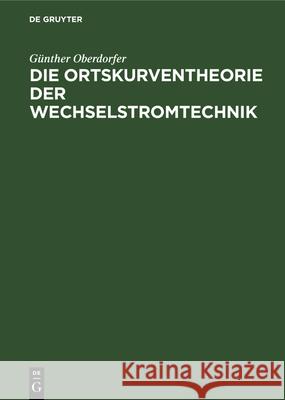 DE GRUYTER

Günther Oberdorfer

DIE ORTSKURVENTHEORIE DER WECHSELSTROMTECHNIK

DE G

Kraina Książek